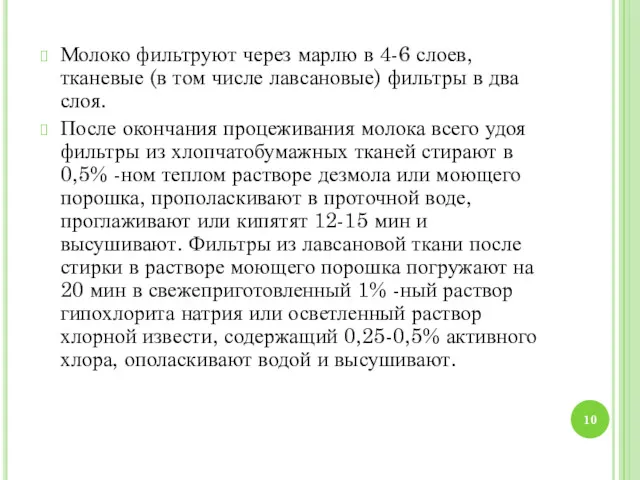 Молоко фильтруют через марлю в 4-6 слоев, тканевые (в том числе лавсановые) фильтры в два слоя.

После окончания процеживания молока всего удоя фильтры из хлопчатобумажных тканей стирают в 0,5% -ном теплом растворе дезмола или моющего порошка, прополаскивают в проточной воде, проглаживают или кипятят 12-15 мин и высушивают. Фильтры из лавсановой ткани после стирки в растворе моющего порошка погружают на 20 мин в свежеприготовленный 1% -ный раствор гипохлорита натрия или осветленный раствор хлорной извести, содержащий 0,25-0,5% активного хлора, ополаскивают водой и высушивают.

10